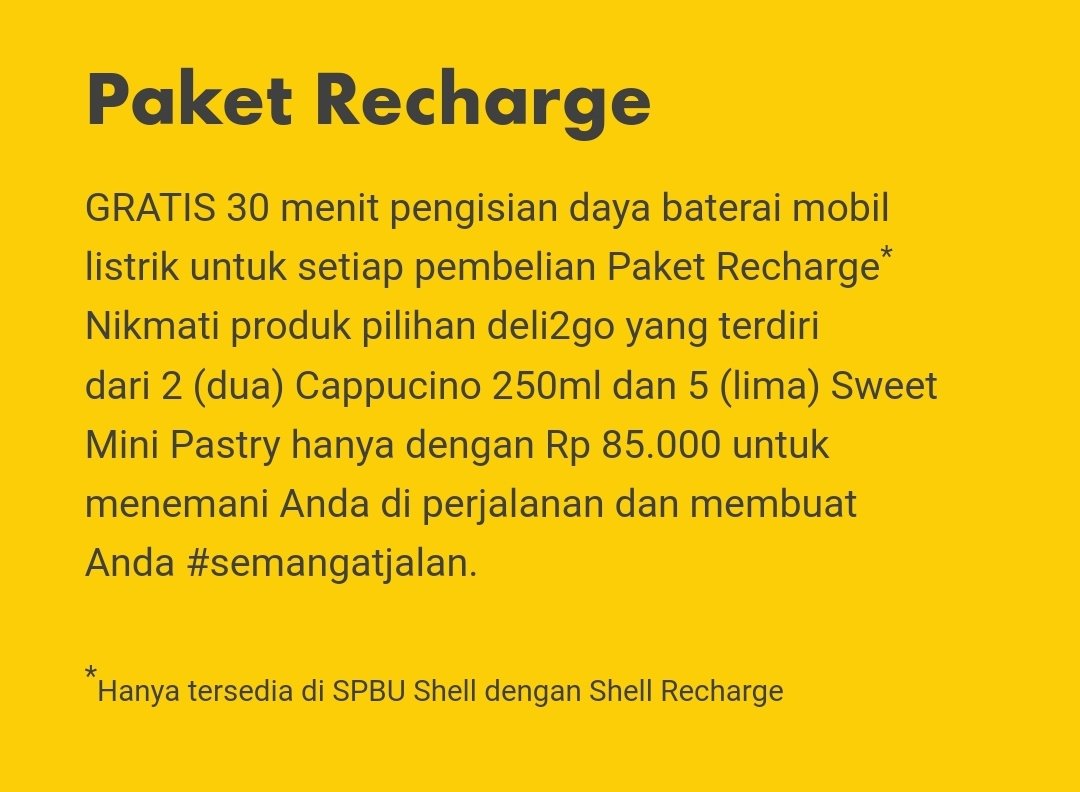 Paket Recharge

GRATIS 30 menit pengisian daya baterai mobil listrik untuk setiap pembelian Paket Recharge*
Nikmati produk pilihan deli2go yang terdiri dari 2 (dua) Cappucino 250ml dan 5 (lima) Sweet Mini Pastry hanya dengan Rp 85.000 untuk menemani Anda di perjalanan dan membuat Anda #semangatjalan.

*Hanya tersedia di SPBU Shell dengan Shell Recharge